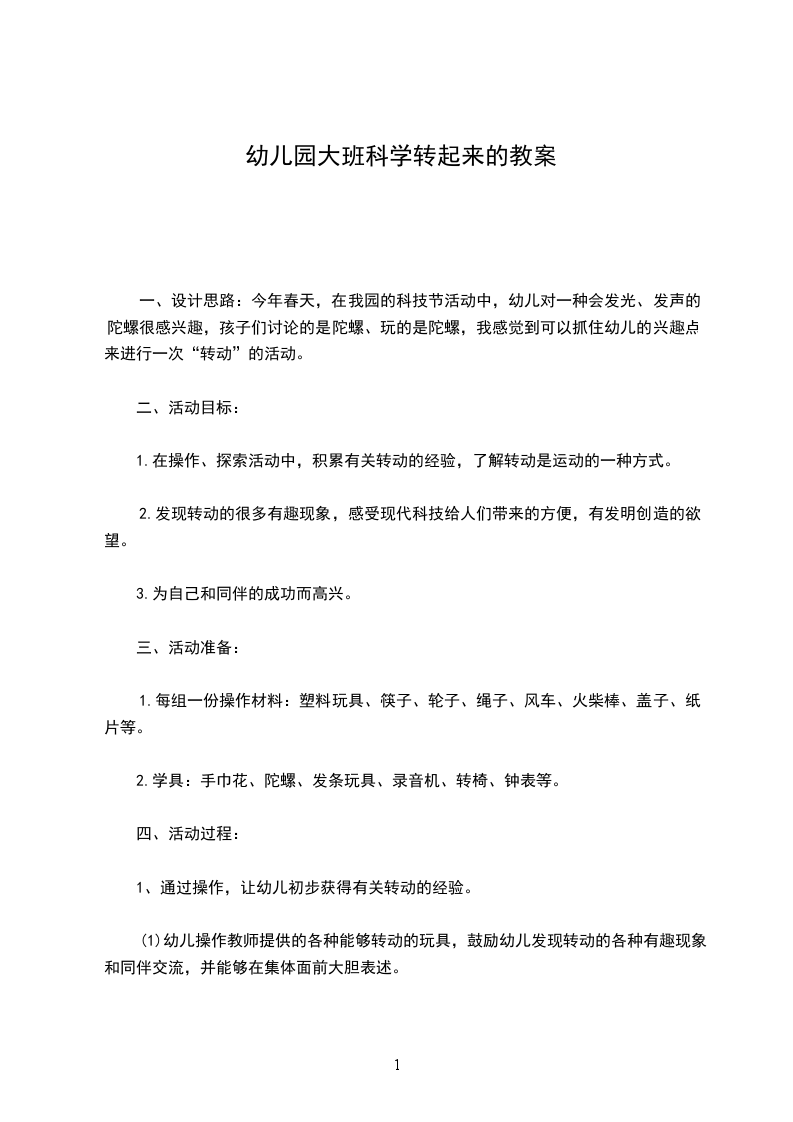 幼儿园大班科学转起来的教案

一、设计思路：今年春天，在我园的科技节活动中，幼儿对一种会发光、发声的陀螺很感兴趣，孩子们讨论的是陀螺、玩的是陀螺，我感觉到可以抓住幼儿的兴趣点来进行一次“转动”的活动。

二、活动目标：

1.在操作、探索活动中，积累有关转动的经验，了解转动是运动的一种方式。

2.发现转动的很多有趣现象，感受现代科技给人们带来的方便，有发明创造的欲望。

3.为自己和同伴的成功而高兴。

三、活动准备：

1.每组一份操作材料：塑料玩具、筷子、轮子、绳子、风车、火柴棒、盖子、纸片等。

2.学具：手巾花、陀螺、发条玩具、录音机、转椅、钟表等。

四、活动过程：

1、通过操作，让幼儿初步获得有关转动的经验。

(1)幼儿操作教师提供的各种能够转动的玩具，鼓励幼儿发现转动的各种有趣现象和同伴交流，并能够在集体面前大胆表述。

1